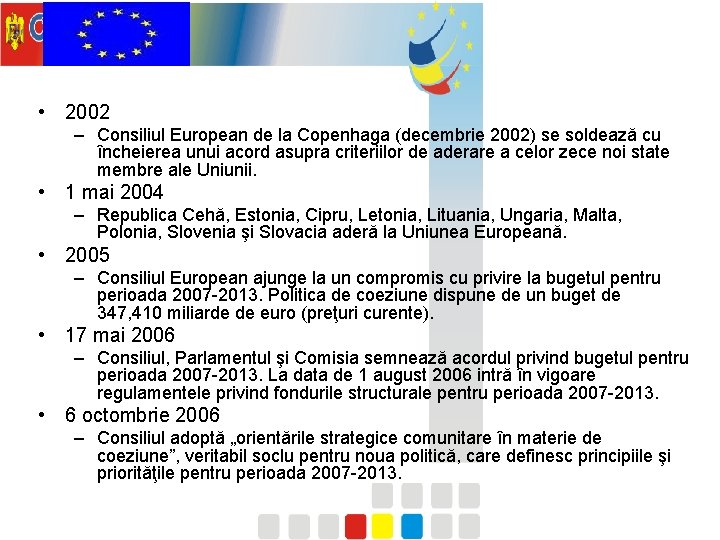 • 2002
– Consiliul European de la Copenhaga (decembrie 2002) se soldează cu încheierea unui acord asupra criteriilor de aderare a celor zece noi state membre ale Uniunii.
• 1 mai 2004
– Republica Cehă, Estonia, Cipru, Letonia, Lituania, Ungaria, Malta, Polonia, Slovenia şi Slovacia aderă la Uniunea Europeană.
• 2005
– Consiliul European ajunge la un compromis cu privire la bugetul pentru perioada 2007-2013. Politica de coeziune dispune de un buget de 347,410 miliarde de euro (preţuri curente).
• 17 mai 2006
– Consiliul, Parlamentul şi Comisia semnează acordul privind bugetul pentru perioada 2007-2013. La data de 1 august 2006 intră în vigoare regulamentele privind fondurile structurale pentru perioada 2007-2013.
• 6 octombrie 2006
– Consiliul adoptă „orientările strategice comunitare în materie de coeziune”, veritabil soclu pentru noua politică, care definesc principiile şi priorităţile pentru perioada 2007-2013.